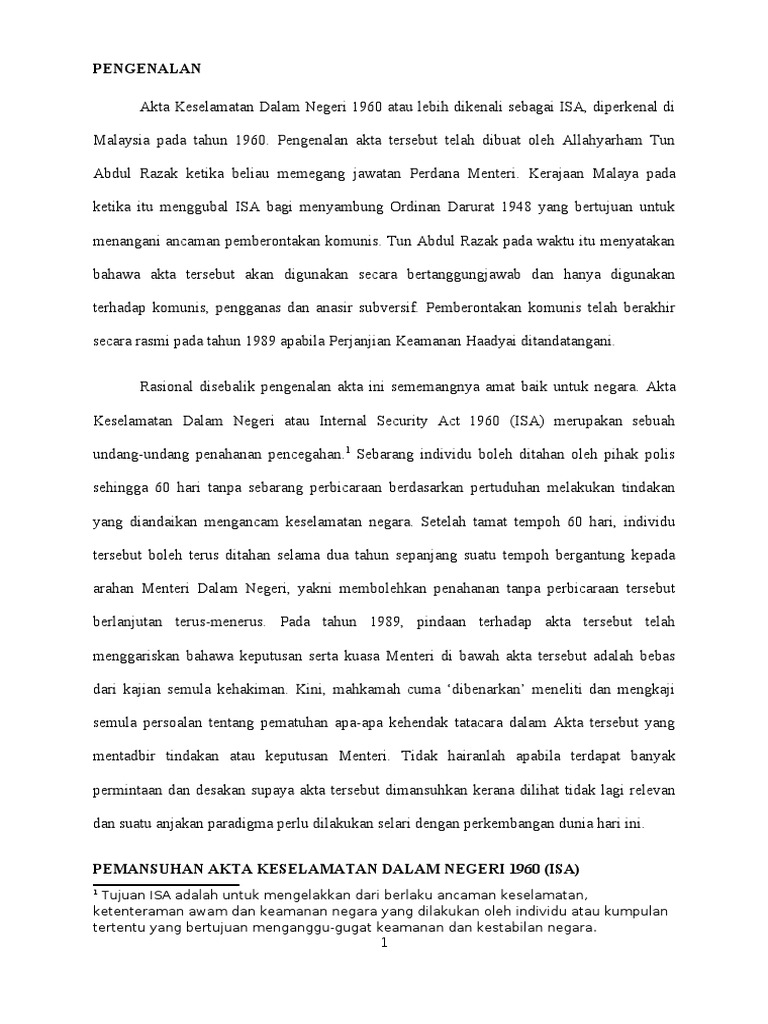 PENGENALAN

Akta Keselamatan Dalam Negeri 1960 atau lebih dikenali sebagai ISA, diperkenal di Malaysia pada tahun 1960. Pengenalan akta tersebut telah dibuat oleh Allahyarham Tun Abdul Razak ketika beliau memegang jawatan Perdana Menteri. Kerajaan Malaya pada ketika itu menggubal ISA bagi menyambung Ordinan Darurat 1948 yang bertujuan untuk menangani ancaman pemberontakan komunis. Tun Abdul Razak pada waktu itu menyatakan bahawa akta tersebut akan digunakan secara bertanggungjawab dan hanya digunakan terhadap komunis, pengganas dan anasir subversif. Pemberontakan komunis telah berakhir secara rasmi pada tahun 1989 apabila Perjanjian Keamanan Haadyai ditandatangani.

Rasional disebalik pengenalan akta ini sememangnya amat baik untuk negara. Akta Keselamatan Dalam Negeri atau Internal Security Act 1960 (ISA) merupakan sebuah undang-undang penahanan pencegahan.$^1$ Sebarang individu boleh ditahan oleh pihak polis sehingga 60 hari tanpa sebarang perbicaraan berdasarkan pertuduhan melakukan tindakan yang diandaikan mengancam keselamatan negara. Setelah tamat tempoh 60 hari, individu tersebut boleh terus ditahan selama dua tahun sepanjang suatu tempoh bergantung kepada arahan Menteri Dalam Negeri, yakni membolehkan penahanan tanpa perbicaraan tersebut berlanjutan terus-menerus. Pada tahun 1989, pindaan terhadap akta tersebut telah menggariskan bahawa keputusan serta kuasa Menteri di bawah akta tersebut adalah bebas dari kajian semula kehakiman. Kini, mahkamah cuma ‘dibenarkan’ meneliti dan mengkaji semula persoalan tentang pematuhan apa-apa kehendak tatacara dalam Akta tersebut yang mentadbir tindakan atau keputusan Menteri. Tidak hairanlah apabila terdapat banyak permintaan dan desakan supaya akta tersebut dimansuhkan kerana dilihat tidak lagi relevan dan suatu anjakan paradigma perlu dilakukan selari dengan perkembangan dunia hari ini.

PEMANSUHAN AKTA KESELAMATAN DALAM NEGERI 1960 (ISA)

$^1$ Tujuan ISA adalah untuk mengelakkan dari berlaku ancaman keselamatan, ketenteraman awam dan keamanan negara yang dilakukan oleh individu atau kumpulan tertentu yang bertujuan menganggu-gugat keamanan dan kestabilan negara.

1